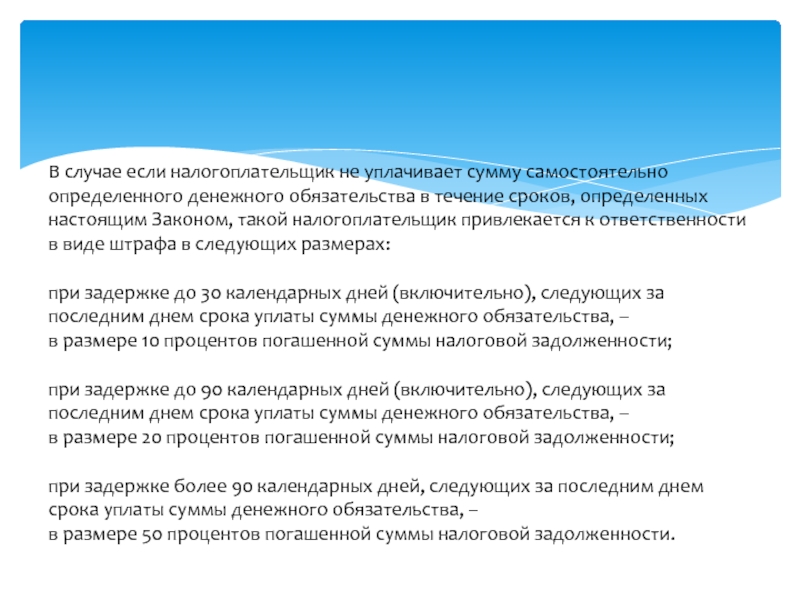 В случае если налогоплательщик не уплачивает сумму самостоятельно определенного денежного обязательства в течение сроков, определенных настоящим Законом, такой налогоплательщик привлекается к ответственности в виде штрафа в следующих размерах:

при задержке до 30 календарных дней (включительно), следующих за последним днем срока уплаты суммы денежного обязательства, – в размере 10 процентов погашенной суммы налоговой задолженности;

при задержке до 90 календарных дней (включительно), следующих за последним днем срока уплаты суммы денежного обязательства, – в размере 20 процентов погашенной суммы налоговой задолженности;

при задержке более 90 календарных дней, следующих за последним днем срока уплаты суммы денежного обязательства, – в размере 50 процентов погашенной суммы налоговой задолженности.